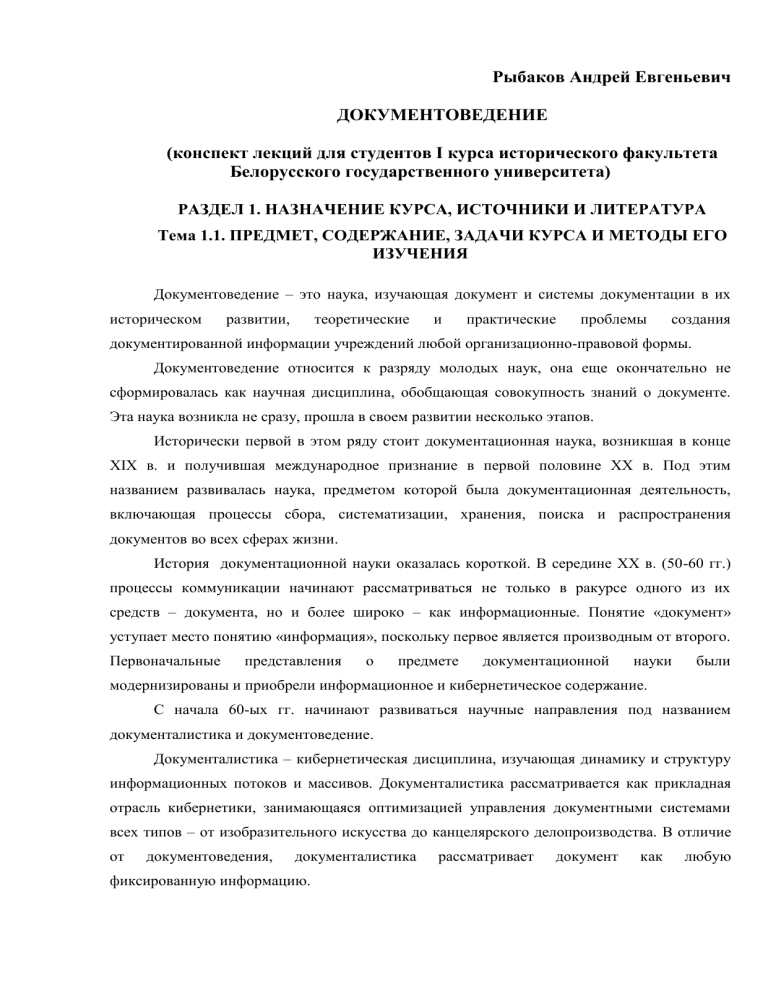 Рыбаков Андрей Евгеньевич

ДОКУМЕНТОВЕДЕНИЕ

(конспект лекций для студентов I курса исторического факультета Белорусского государственного университета)

РАЗДЕЛ 1. НАЗНАЧЕНИЕ КУРСА, ИСТОЧНИКИ И ЛИТЕРАТУРА

Тема 1.1. ПРЕДМЕТ, СОДЕРЖАНИЕ, ЗАДАЧИ КУРСА И МЕТОДЫ ЕГО ИЗУЧЕНИЯ

Документоведение – это наука, изучающая документ и системы документации в их историческом развитии, теоретические и практические проблемы создания документированной информации учреждений любой организационно-правовой формы.

Документоведение относится к разряду молодых наук, она еще окончательно не сформировалась как научная дисциплина, обобщающая совокупность знаний о документе. Эта наука возникла не сразу, прошла в своем развитии несколько этапов.

Исторически первой в этом ряду стоит документационная наука, возникшая в конце XIX в. и получившая международное признание в первой половине XX в. Под этим названием развивалась наука, предметом которой была документационная деятельность, включающая процессы сбора, систематизации, хранения, поиска и распространения документов во всех сферах жизни.

История документационной науки оказалась короткой. В середине XX в. (50-60 гг.) процессы коммуникации начинают рассматриваться не только в ракурсе одного из их средств – документа, но и более широко – как информационные. Понятие «документ» уступает место понятию «информация», поскольку первое является производным от второго. Первоначальные представления о предмете документационной науки были модернизированы и приобрели информационное и кибернетическое содержание.

С начала 60-ых гг. начинают развиваться научные направления под названием документалистика и документоведение.

Документалистика – кибернетическая дисциплина, изучающая динамику и структуру информационных потоков и массивов. Документалистика рассматривается как прикладная отрасль кибернетики, занимающаяся оптимизацией управления документными системами всех типов – от изобразительного искусства до канцелярского делопроизводства. В отличие от документоведения, документалистика рассматривает документ как любую фиксированную информацию.